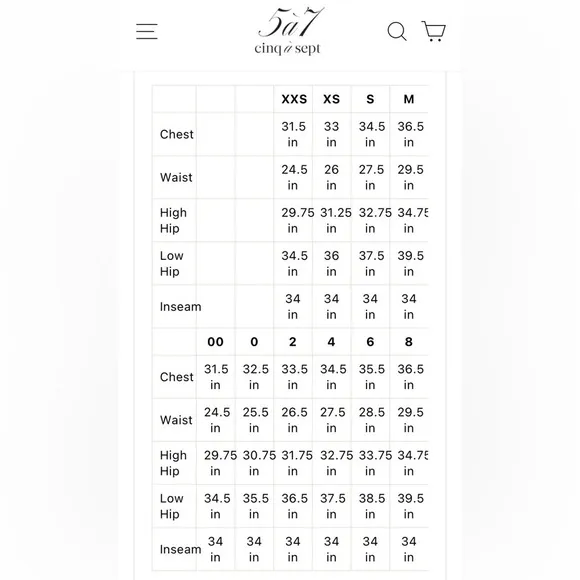 5à7
cinq à sept

|  |  |  | XXS | XS | S | M |
|---|---|---|---|---|---|---|
| Chest |  |  | 31.5 in | 33 in | 34.5 in | 36.5 in |
| Waist |  |  | 24.5 in | 26 in | 27.5 in | 29.5 in |
| High Hip |  |  | 29.75 in | 31.25 in | 32.75 in | 34.75 in |
| Low Hip |  |  | 34.5 in | 36 in | 37.5 in | 39.5 in |
| Inseam |  |  | 34 in | 34 in | 34 in | 34 in |
|  | 00 | 0 | 2 | 4 | 6 | 8 |
| Chest | 31.5 in | 32.5 in | 33.5 in | 34.5 in | 35.5 in | 36.5 in |
| Waist | 24.5 in | 25.5 in | 26.5 in | 27.5 in | 28.5 in | 29.5 in |
| High Hip | 29.75 in | 30.75 in | 31.75 in | 32.75 in | 33.75 in | 34.75 in |
| Low Hip | 34.5 in | 35.5 in | 36.5 in | 37.5 in | 38.5 in | 39.5 in |
| Inseam | 34 in | 34 in | 34 in | 34 in | 34 in | 34 in |